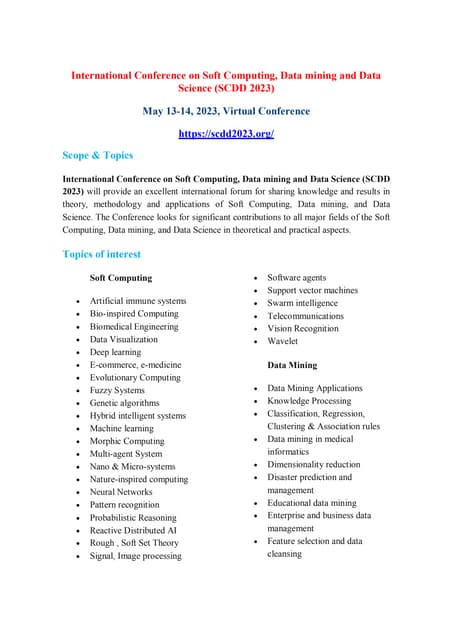 International Conference on Soft Computing, Data mining and Data Science (SCDD 2023)

May 13-14, 2023, Virtual Conference

https://scdd2023.org/

Scope & Topics

International Conference on Soft Computing, Data mining and Data Science (SCDD 2023) will provide an excellent international forum for sharing knowledge and results in theory, methodology and applications of Soft Computing, Data mining, and Data Science. The Conference looks for significant contributions to all major fields of the Soft Computing, Data mining, and Data Science in theoretical and practical aspects.

Topics of interest

Soft Computing

- Artificial immune systems
- Bio-inspired Computing
- Biomedical Engineering
- Data Visualization
- Deep learning
- E-commerce, e-medicine
- Evolutionary Computing
- Fuzzy Systems
- Genetic algorithms
- Hybrid intelligent systems
- Machine learning
- Morphic Computing
- Multi-agent System
- Nano & Micro-systems
- Nature-inspired computing
- Neural Networks
- Pattern recognition
- Probabilistic Reasoning
- Reactive Distributed AI
- Rough , Soft Set Theory
- Signal, Image processing
- Software agents
- Support vector machines
- Swarm intelligence
- Telecommunications
- Vision Recognition
- Wavelet

Data Mining

- Data Mining Applications
- Knowledge Processing
- Classification, Regression, Clustering & Association rules
- Data mining in medical informatics
- Dimensionality reduction
- Disaster prediction and management
- Educational data mining
- Enterprise and business data management
- Feature selection and data cleansing